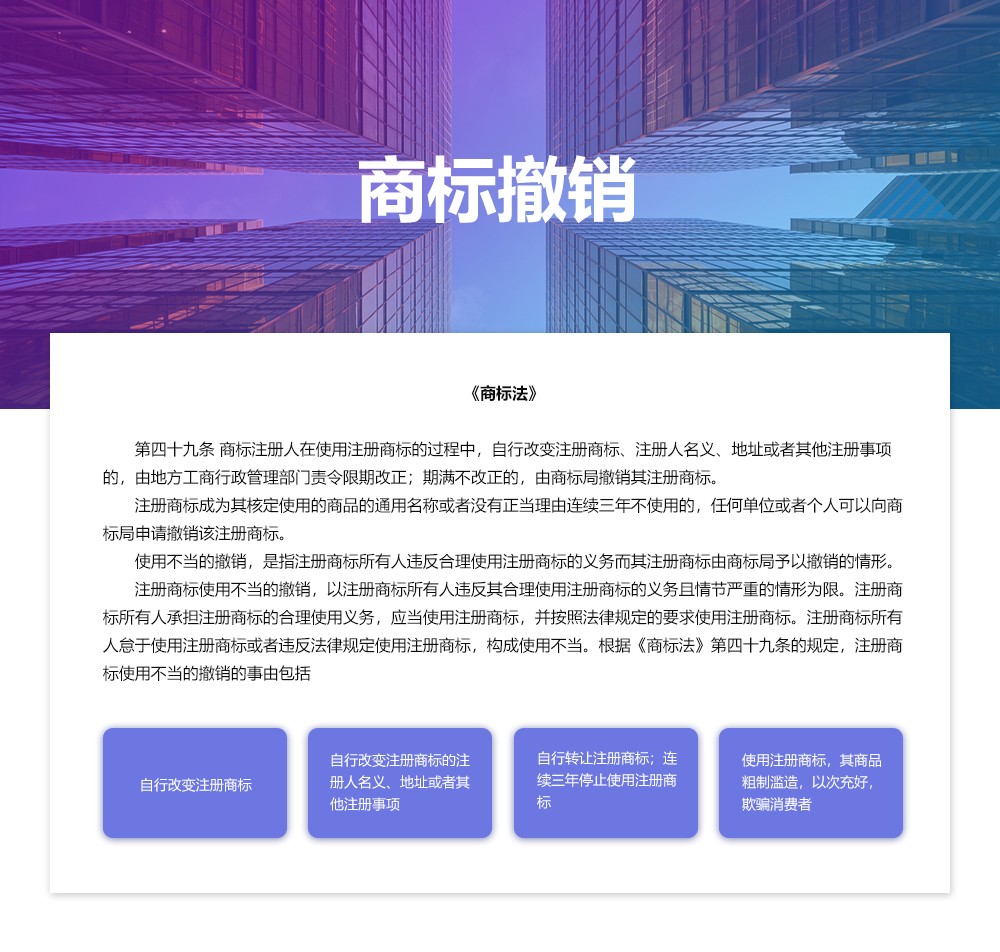 商标撤销

《商标法》

第四十九条 商标注册人在使用注册商标的过程中，自行改变注册商标、注册人名义、地址或者其他注册事项的，由地方工商行政管理部门责令限期改正；期满不改正的，由商标局撤销其注册商标。

注册商标成为其核定使用的商品的通用名称或者没有正当理由连续三年不使用的，任何单位或者个人可以向商标局申请撤销该注册商标。

使用不当的撤销，是指注册商标所有人违反合理使用注册商标的义务而其注册商标由商标局予以撤销的情形。

注册商标使用不当的撤销，以注册商标所有人违反其合理使用注册商标的义务且情节严重的情形为限。注册商标所有人承担注册商标的合理使用义务，应当使用注册商标，并按照法律规定的要求使用注册商标。注册商标所有人怠于使用注册商标或者违反法律规定使用注册商标，构成使用不当。根据《商标法》第四十九条的规定，注册商标使用不当的撤销的事由包括

自行改变注册商标

自行改变注册商标的注册人名义、地址或者其他注册事项

自行转让注册商标；连续三年停止使用注册商标

使用注册商标，其商品粗制滥造，以次充好，欺骗消费者